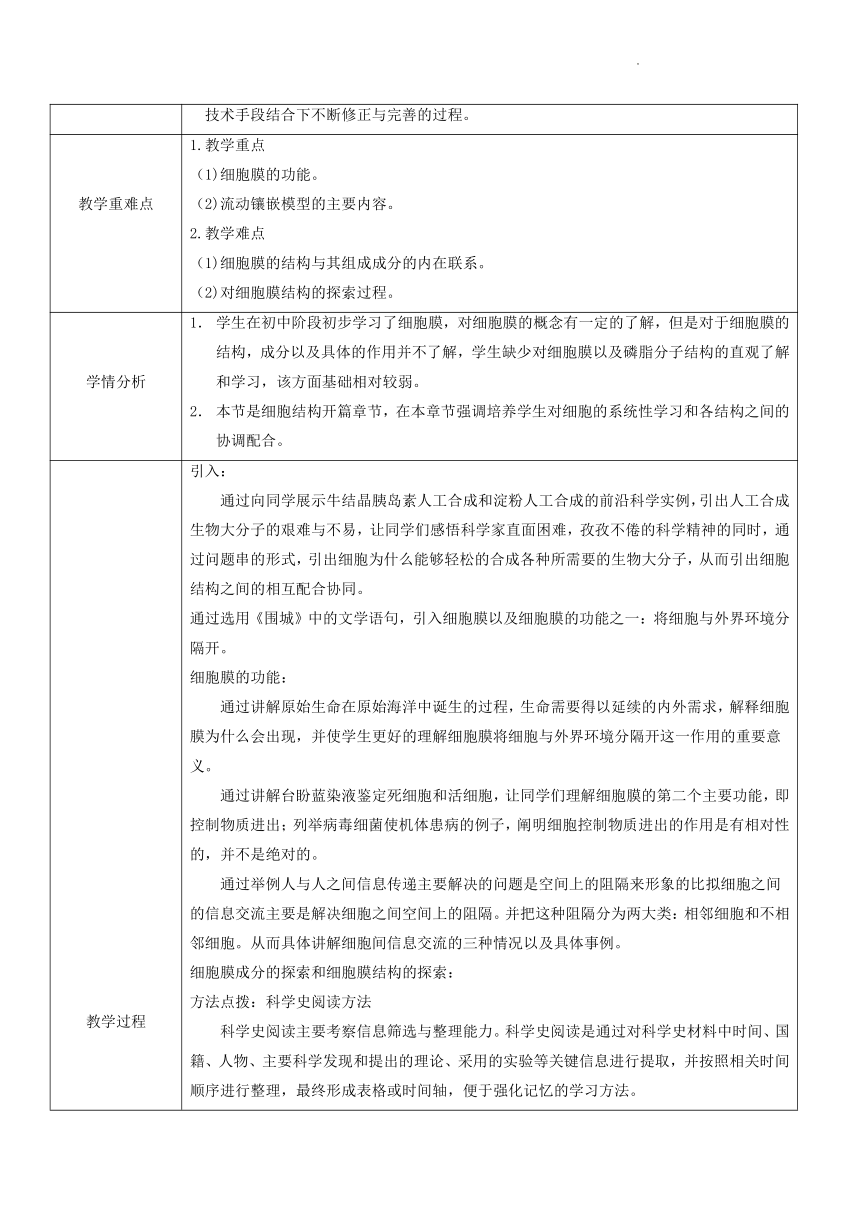 | | 技术手段结合下不断修正与完善的过程。 |
|---|---|
| 教学重难点 | 1.教学重点<br>(1)细胞膜的功能。<br>(2)流动镶嵌模型的主要内容。<br>2.教学难点<br>(1)细胞膜的结构与其组成成分的内在联系。<br>(2)对细胞膜结构的探索过程。 |
| 学情分析 | 1. 学生在初中阶段初步学习了细胞膜，对细胞膜的概念有一定的了解，但是对于细胞膜的结构，成分以及具体的作用并不了解，学生缺少对细胞膜以及磷脂分子结构的直观了解和学习，该方面基础相对较弱。<br>2. 本节是细胞结构开篇章节，在本章节强调培养学生对细胞的系统性学习和各结构之间的协调配合。 |
| 教学过程 | 引入：<br>通过向同学展示牛结晶胰岛素人工合成和淀粉人工合成的前沿科学实例，引出人工合成生物大分子的艰难与不易，让同学们感悟科学家直面困难，孜孜不倦的科学精神的同时，通过问题串的形式，引出细胞为什么能够轻松的合成各种所需要的生物大分子，从而引出细胞结构之间的相互配合协同。<br>通过选用《围城》中的文学语句，引入细胞膜以及细胞膜的功能之一：将细胞与外界环境分隔开。<br>细胞膜的功能：<br>通过讲解原始生命在原始海洋中诞生的过程，生命需要得以延续的内外需求，解释细胞膜为什么会出现，并使学生更好的理解细胞膜将细胞与外界环境分隔开这一作用的重要意义。<br>通过讲解台盼蓝染液鉴定死细胞和活细胞，让同学们理解细胞膜的第二个主要功能，即控制物质进出；列举病毒细菌使机体患病的例子，阐明细胞控制物质进出的作用是有相对性的，并不是绝对的。<br>通过举例人与人之间信息传递主要解决的问题是空间上的阻隔来形象的比拟细胞之间的信息交流主要是解决细胞之间空间上的阻隔。并把这种阻隔分为两大类：相邻细胞和不相邻细胞。从而具体讲解细胞间信息交流的三种情况以及具体事例。<br>细胞膜成分的探索和细胞膜结构的探索：<br>方法点拨：科学史阅读方法<br>科学史阅读主要考察信息筛选与整理能力。科学史阅读是通过对科学史材料中时间、国籍、人物、主要科学发现和提出的理论、采用的实验等关键信息进行提取，并按照相关时间顺序进行整理，最终形成表格或时间轴，便于强化记忆的学习方法。 |